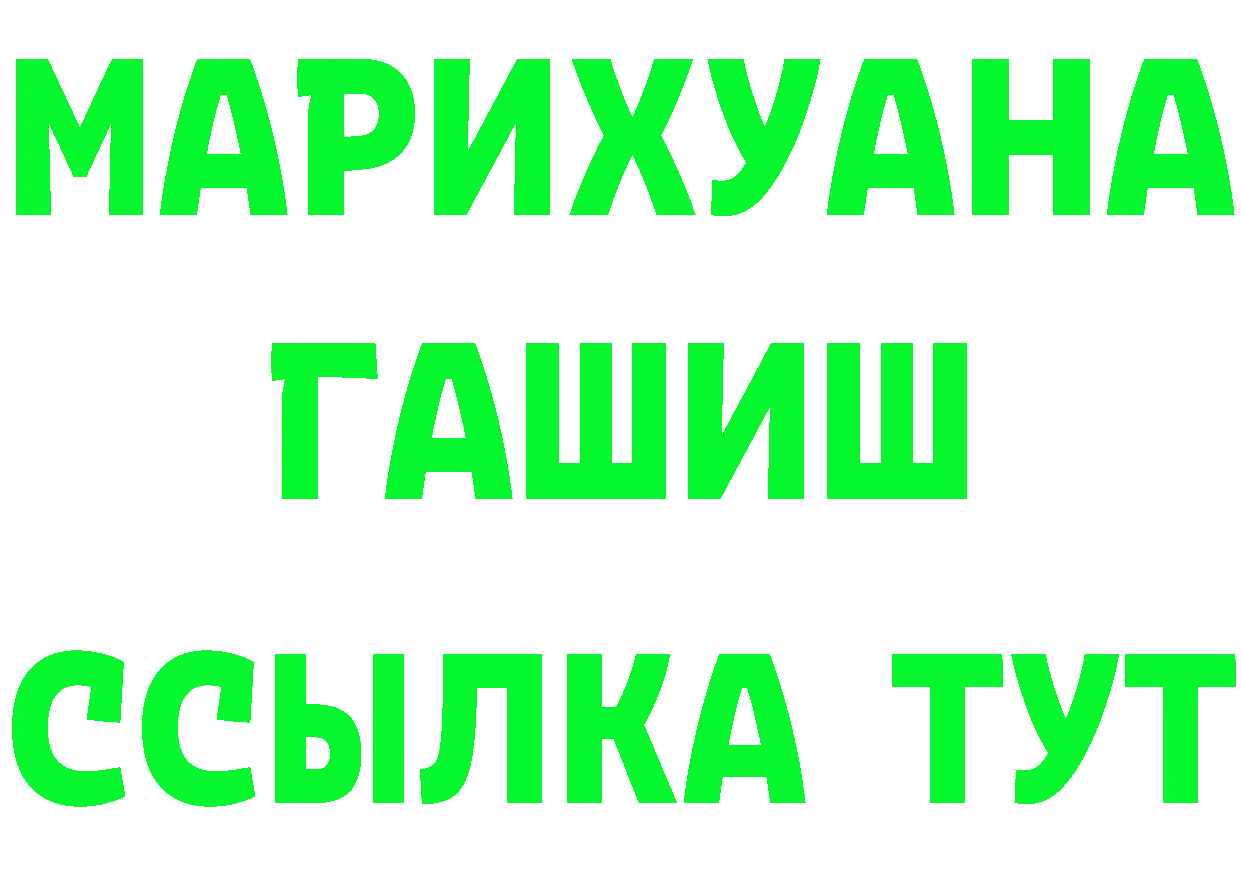 МАРИХУАНА
ГАШИШ
ССЫЛКА ТУТ